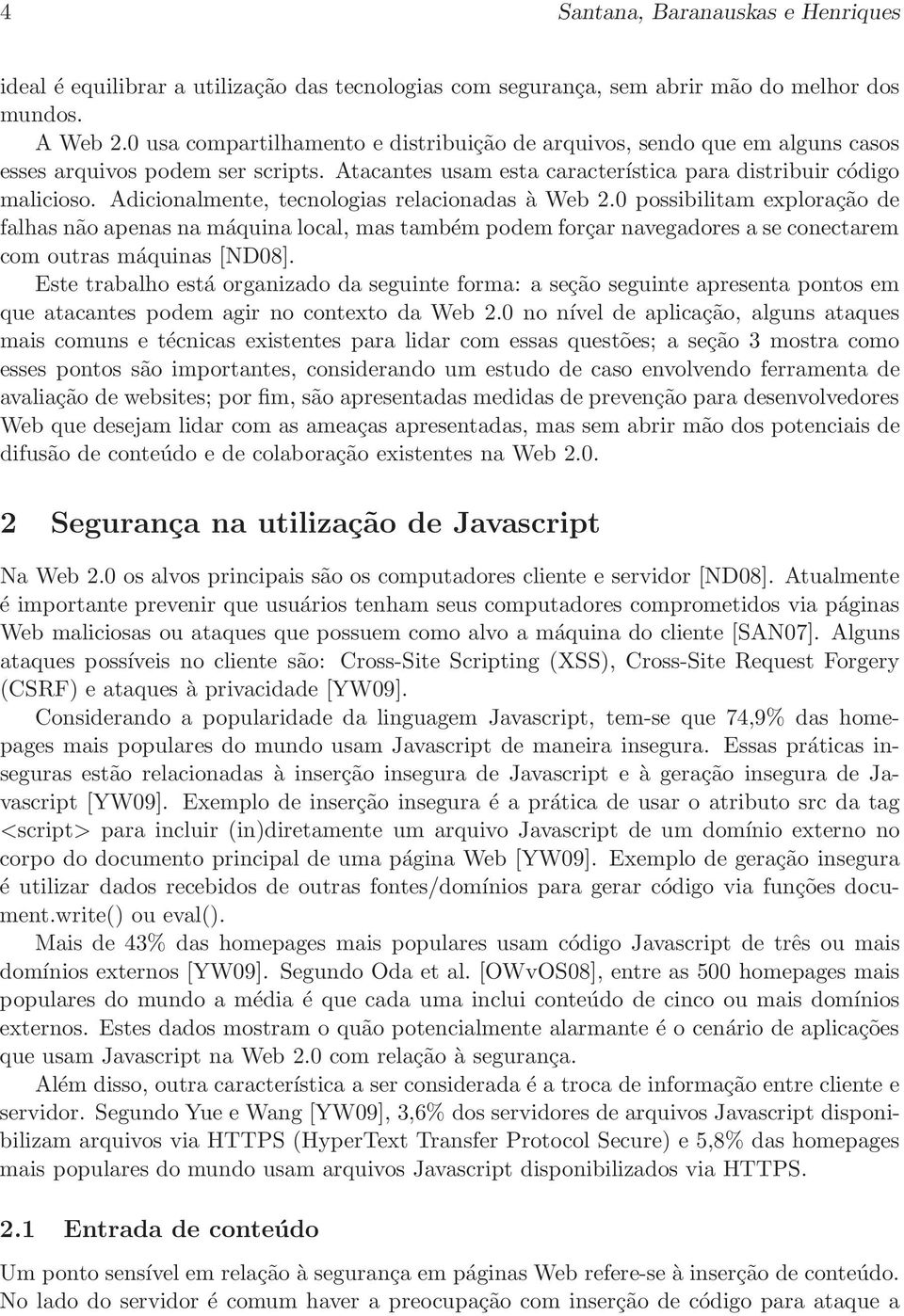 4 Santana, Baranauskas e Henriques

ideal é equilibrar a utilização das tecnologias com segurança, sem abrir mão do melhor dos mundos.

A Web 2.0 usa compartilhamento e distribuição de arquivos, sendo que em alguns casos esses arquivos podem ser scripts. Atacantes usam esta característica para distribuir código malicioso. Adicionalmente, tecnologias relacionadas à Web 2.0 possibilitam exploração de falhas não apenas na máquina local, mas também podem forçar navegadores a se conectarem com outras máquinas [ND08].

Este trabalho está organizado da seguinte forma: a seção seguinte apresenta pontos em que atacantes podem agir no contexto da Web 2.0 no nível de aplicação, alguns ataques mais comuns e técnicas existentes para lidar com essas questões; a seção 3 mostra como esses pontos são importantes, considerando um estudo de caso envolvendo ferramenta de avaliação de websites; por fim, são apresentadas medidas de prevenção para desenvolvedores Web que desejam lidar com as ameaças apresentadas, mas sem abrir mão dos potenciais de difusão de conteúdo e de colaboração existentes na Web 2.0.

2 Segurança na utilização de Javascript

Na Web 2.0 os alvos principais são os computadores cliente e servidor [ND08]. Atualmente é importante prevenir que usuários tenham seus computadores comprometidos via páginas Web maliciosas ou ataques que possuem como alvo a máquina do cliente [SAN07]. Alguns ataques possíveis no cliente são: Cross-Site Scripting (XSS), Cross-Site Request Forgery (CSRF) e ataques à privacidade [YW09].

Considerando a popularidade da linguagem Javascript, tem-se que 74,9% das homepages mais populares do mundo usam Javascript de maneira insegura. Essas práticas inseguras estão relacionadas à inserção insegura de Javascript e à geração insegura de Javascript [YW09]. Exemplo de inserção insegura é a prática de usar o atributo src da tag <script> para incluir (in)diretamente um arquivo Javascript de um domínio externo no corpo do documento principal de uma página Web [YW09]. Exemplo de geração insegura é utilizar dados recebidos de outras fontes/domínios para gerar código via funções document.write() ou eval().

Mais de 43% das homepages mais populares usam código Javascript de três ou mais domínios externos [YW09]. Segundo Oda et al. [OWvOS08], entre as 500 homepages mais populares do mundo a média é que cada uma inclui conteúdo de cinco ou mais domínios externos. Estes dados mostram o quão potencialmente alarmante é o cenário de aplicações que usam Javascript na Web 2.0 com relação à segurança.

Além disso, outra característica a ser considerada é a troca de informação entre cliente e servidor. Segundo Yue e Wang [YW09], 3,6% dos servidores de arquivos Javascript disponibilizam arquivos via HTTPS (HyperText Transfer Protocol Secure) e 5,8% das homepages mais populares do mundo usam arquivos Javascript disponibilizados via HTTPS.

2.1 Entrada de conteúdo

Um ponto sensível em relação à segurança em páginas Web refere-se à inserção de conteúdo. No lado do servidor é comum haver a preocupação com inserção de código para ataque a